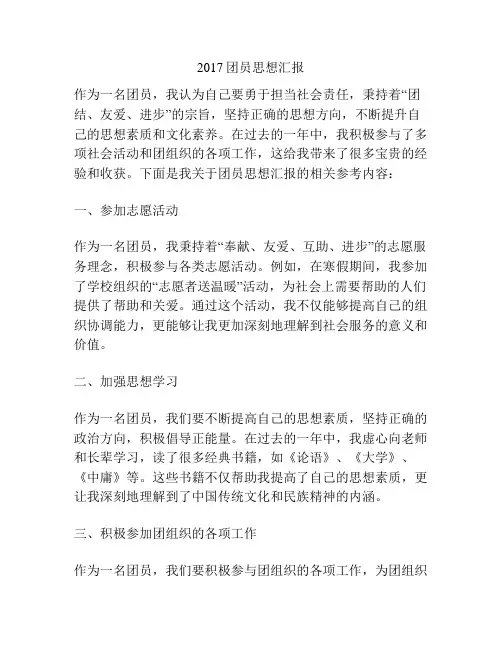 2017团员思想汇报

作为一名团员，我认为自己要勇于担当社会责任，秉持着“团结、友爱、进步”的宗旨，坚持正确的思想方向，不断提升自己的思想素质和文化素养。在过去的一年中，我积极参与了多项社会活动和团组织的各项工作，这给我带来了很多宝贵的经验和收获。下面是我关于团员思想汇报的相关参考内容：

一、参加志愿活动

作为一名团员，我秉持着“奉献、友爱、互助、进步”的志愿服务理念，积极参与各类志愿活动。例如，在寒假期间，我参加了学校组织的“志愿者送温暖”活动，为社会上需要帮助的人们提供了帮助和关爱。通过这个活动，我不仅能够提高自己的组织协调能力，更能够让我更加深刻地理解到社会服务的意义和价值。

二、加强思想学习

作为一名团员，我们要不断提高自己的思想素质，坚持正确的政治方向，积极倡导正能量。在过去的一年中，我虚心向老师和长辈学习，读了很多经典书籍，如《论语》、《大学》、《中庸》等。这些书籍不仅帮助我提高了自己的思想素质，更让我深刻地理解到了中国传统文化和民族精神的内涵。

三、积极参加团组织的各项工作

作为一名团员，我们要积极参与团组织的各项工作，为团组织